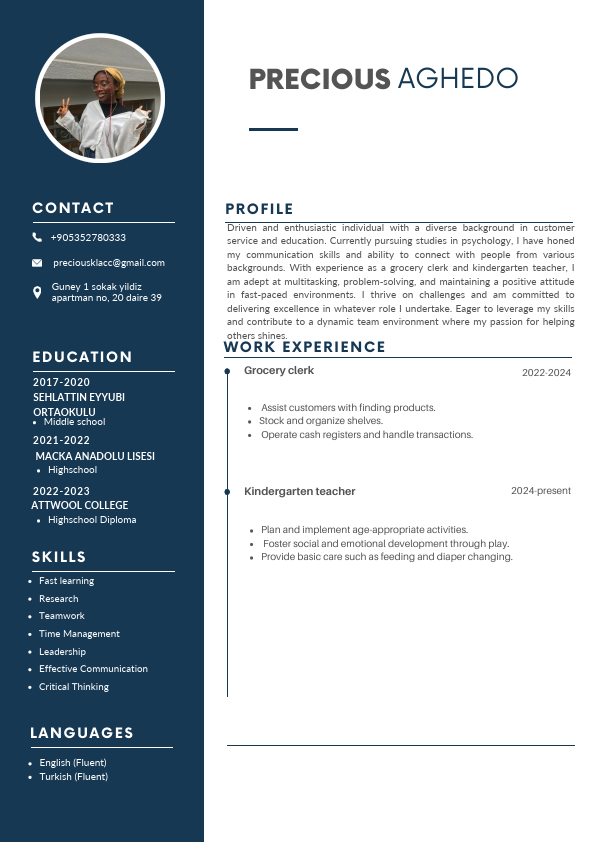 PRECIOUS AGHEDO

CONTACT

+905352780333

preciousklacc@gmail.com

Guney 1 sokak yildiz apartman no, 20 daire 39

EDUCATION

2017-2020
SEHLATTIN EYYUBI ORTAOKULU
- Middle school

2021-2022
MACKA ANADOLU LISESI
- Highschool

2022-2023
ATTWOOL COLLEGE
- Highschool Diploma

SKILLS

- Fast learning
- Research
- Teamwork
- Time Management
- Leadership
- Effective Communication
- Critical Thinking

LANGUAGES

- English (Fluent)
- Turkish (Fluent)

PROFILE

Driven and enthusiastic individual with a diverse background in customer service and education. Currently pursuing studies in psychology, I have honed my communication skills and ability to connect with people from various backgrounds. With experience as a grocery clerk and kindergarten teacher, I am adept at multitasking, problem-solving, and maintaining a positive attitude in fast-paced environments. I thrive on challenges and am committed to delivering excellence in whatever role I undertake. Eager to leverage my skills and contribute to a dynamic team environment where my passion for helping others shines.

WORK EXPERIENCE

Grocery clerk
2022-2024

- Assist customers with finding products.
- Stock and organize shelves.
- Operate cash registers and handle transactions.

Kindergarten teacher
2024-present

- Plan and implement age-appropriate activities.
- Foster social and emotional development through play.
- Provide basic care such as feeding and diaper changing.